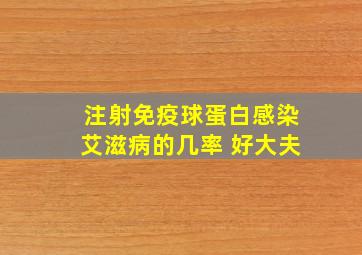 注射免疫球蛋白感染艾滋病的几率 好大夫